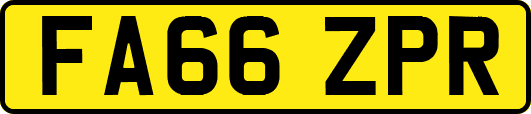 FA66 ZPR